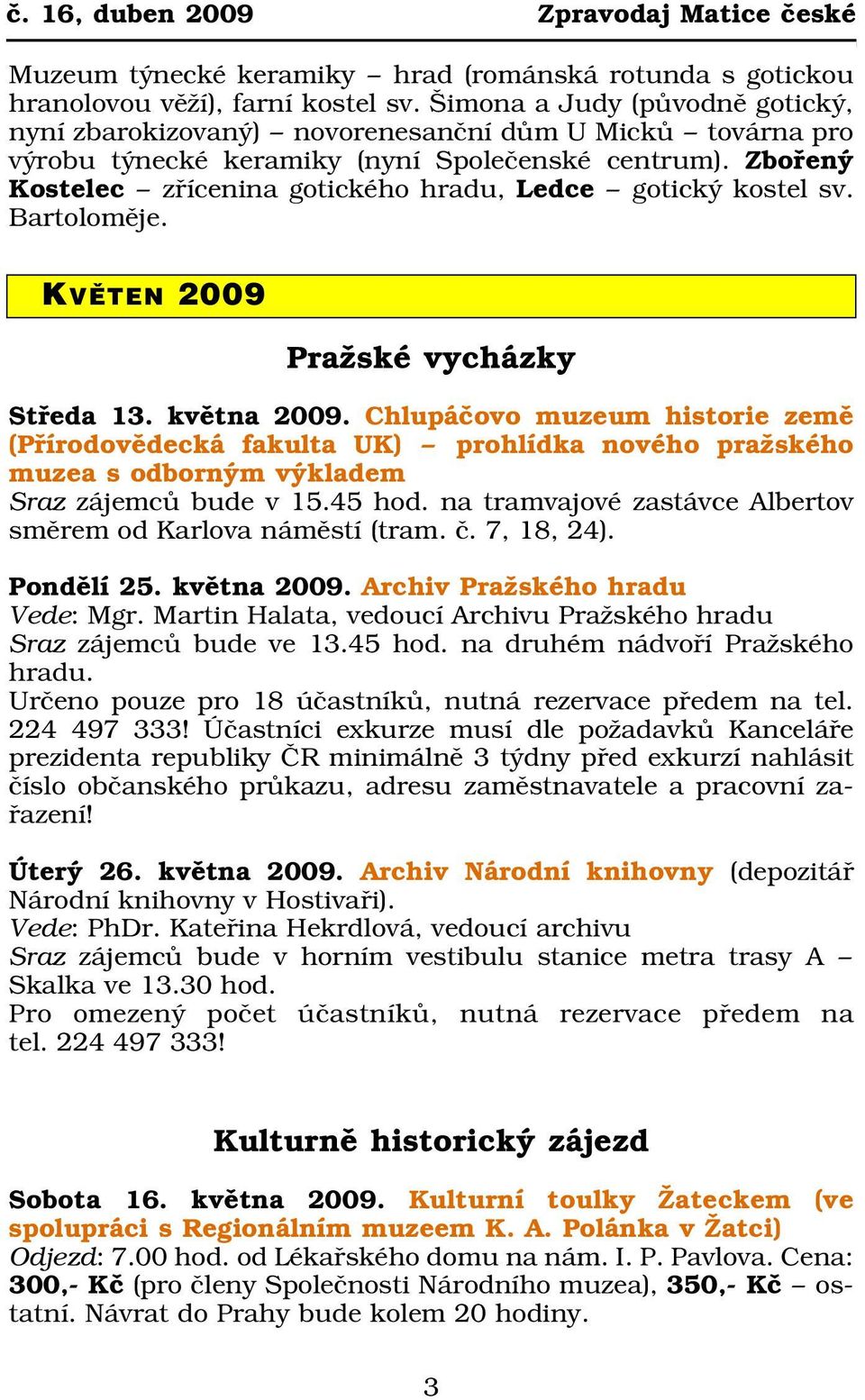 č. 16, duben 2009 Zpravodaj Matice české

Muzeum týnecké keramiky – hrad (románská rotunda s gotickou hranolovou věží), farní kostel sv. Šimona a Judy (původně gotický, nyní zbarokizovaný) – novorenesanční dům U Micků – továrna pro výrobu týnecké keramiky (nyní Společenské centrum). Zbořený Kostelec – zřícenina gotického hradu, Ledce – gotický kostel sv. Bartoloměje.

KVĚTEN 2009

Pražské vycházky

Středa 13. května 2009. Chlupáčovo muzeum historie země (Přírodovědecká fakulta UK) – prohlídka nového pražského muzea s odborným výkladem
Sraz zájemců bude v 15.45 hod. na tramvajové zastávce Albertov směrem od Karlova náměstí (tram. č. 7, 18, 24).

Pondělí 25. května 2009. Archiv Pražského hradu
Vede: Mgr. Martin Halata, vedoucí Archivu Pražského hradu
Sraz zájemců bude ve 13.45 hod. na druhém nádvoří Pražského hradu.
Určeno pouze pro 18 účastníků, nutná rezervace předem na tel. 224 497 333! Účastníci exkurze musí dle požadavků Kanceláře prezidenta republiky ČR minimálně 3 týdny před exkurzí nahlásit číslo občanského průkazu, adresu zaměstnavatele a pracovní zařazení!

Úterý 26. května 2009. Archiv Národní knihovny (depozitář Národní knihovny v Hostivaři).
Vede: PhDr. Kateřina Hekrdlová, vedoucí archivu
Sraz zájemců bude v horním vestibulu stanice metra trasy A – Skalka ve 13.30 hod.
Pro omezený počet účastníků, nutná rezervace předem na tel. 224 497 333!

Kulturně historický zájezd

Sobota 16. května 2009. Kulturní toulky Žateckem (ve spolupráci s Regionálním muzeem K. A. Polánka v Žatci)
Odjezd: 7.00 hod. od Lékařského domu na nám. I. P. Pavlova. Cena: 300,- Kč (pro členy Společnosti Národního muzea), 350,- Kč – ostatní. Návrat do Prahy bude kolem 20 hodiny.

3